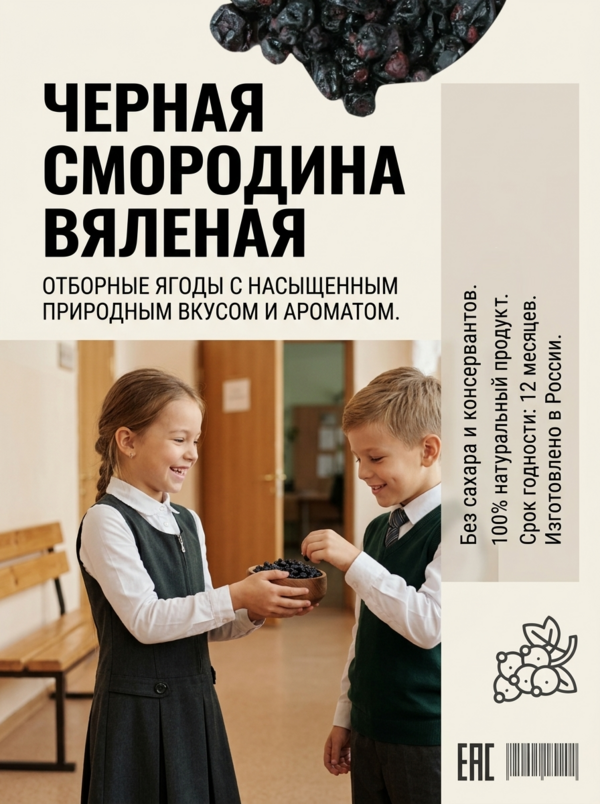 ЧЕРНАЯ СМОРОДИНА ВЯЛЕНАЯ

ОТБОРНЫЕ ЯГОДЫ С НАСЫЩЕННЫМ ПРИРОДНЫМ ВКУСОМ И АРОМАТОМ.

Без сахара и консервантов.
100% натуральный продукт.
Срок годности: 12 месяцев.
Изготовлено в России.

EAC